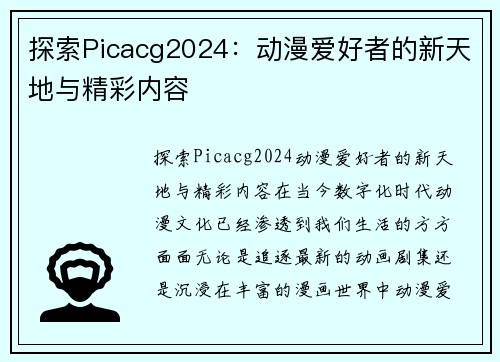 探索Picacg2024：动漫爱好者的新天地与精彩内容

探索Picacg2024动漫爱好者的新天地与精彩内容在当今数字化时代动漫文化已经渗透到我们生活的方方面面无论是追逐最新的动画剧集还是沉浸在丰富的漫画世界中动漫爱